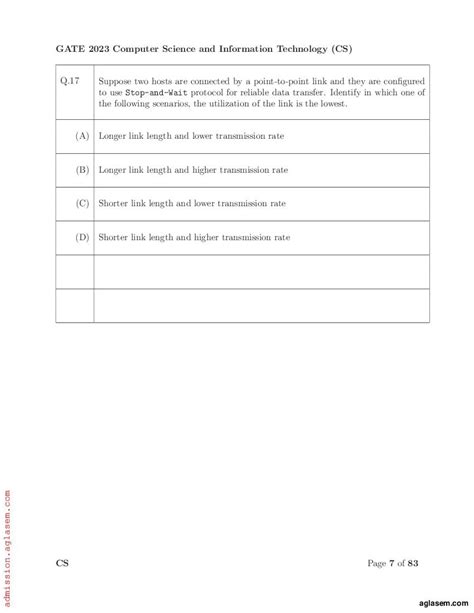 GATE 2023 Computer Science and Information Technology (CS)

| Q.17 | Suppose two hosts are connected by a point-to-point link and they are configured to use Stop-and-Wait protocol for reliable data transfer. Identify in which one of the following scenarios, the utilization of the link is the lowest. |
|---|---|
| (A) | Longer link length and lower transmission rate |
| (B) | Longer link length and higher transmission rate |
| (C) | Shorter link length and lower transmission rate |
| (D) | Shorter link length and higher transmission rate |
| | |
| | |

admission.aglasem.com

CS

Page 7 of 83

aglasem.com